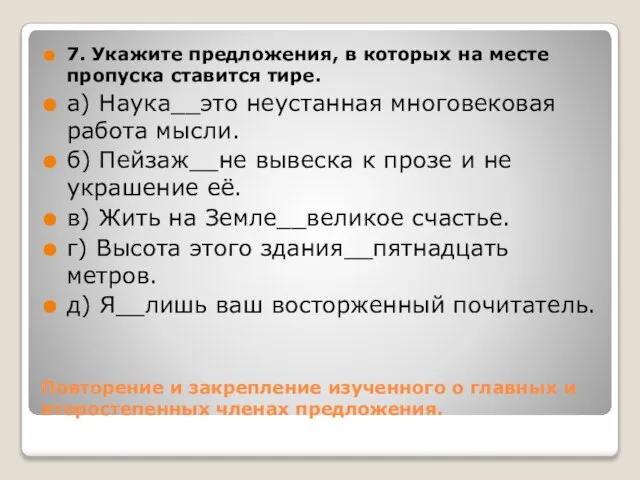 7. Укажите предложения, в которых на месте пропуска ставится тире.

а) Наука__это неустанная многовековая работа мысли.

б) Пейзаж__не вывеска к прозе и не украшение её.

в) Жить на Земле__великое счастье.

г) Высота этого здания__пятнадцать метров.

д) Я__лишь ваш восторженный почитатель.

Повторение и закрепление изученного о главных и второстепенных членах предложения.